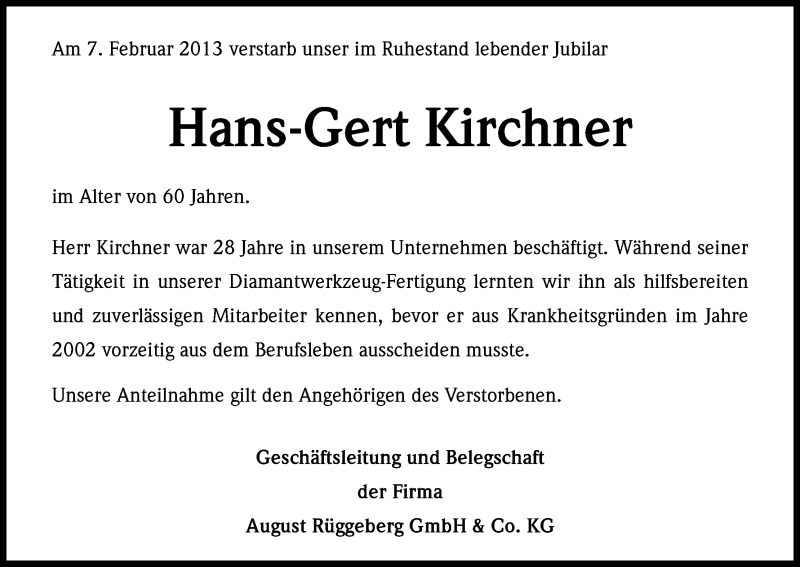 Am 7. Februar 2013 verstarb unser im Ruhestand lebender Jubilar

Hans-Gert Kirchner

im Alter von 60 Jahren.

Herr Kirchner war 28 Jahre in unserem Unternehmen beschäftigt. Während seiner Tätigkeit in unserer Diamantwerkzeug-Fertigung lernten wir ihn als hilfsbereiten und zuverlässigen Mitarbeiter kennen, bevor er aus Krankheitsgründen im Jahre 2002 vorzeitig aus dem Berufsleben ausscheiden musste.

Unsere Anteilnahme gilt den Angehörigen des Verstorbenen.

Geschäftsleitung und Belegschaft
der Firma
August Rüggeberg GmbH & Co. KG